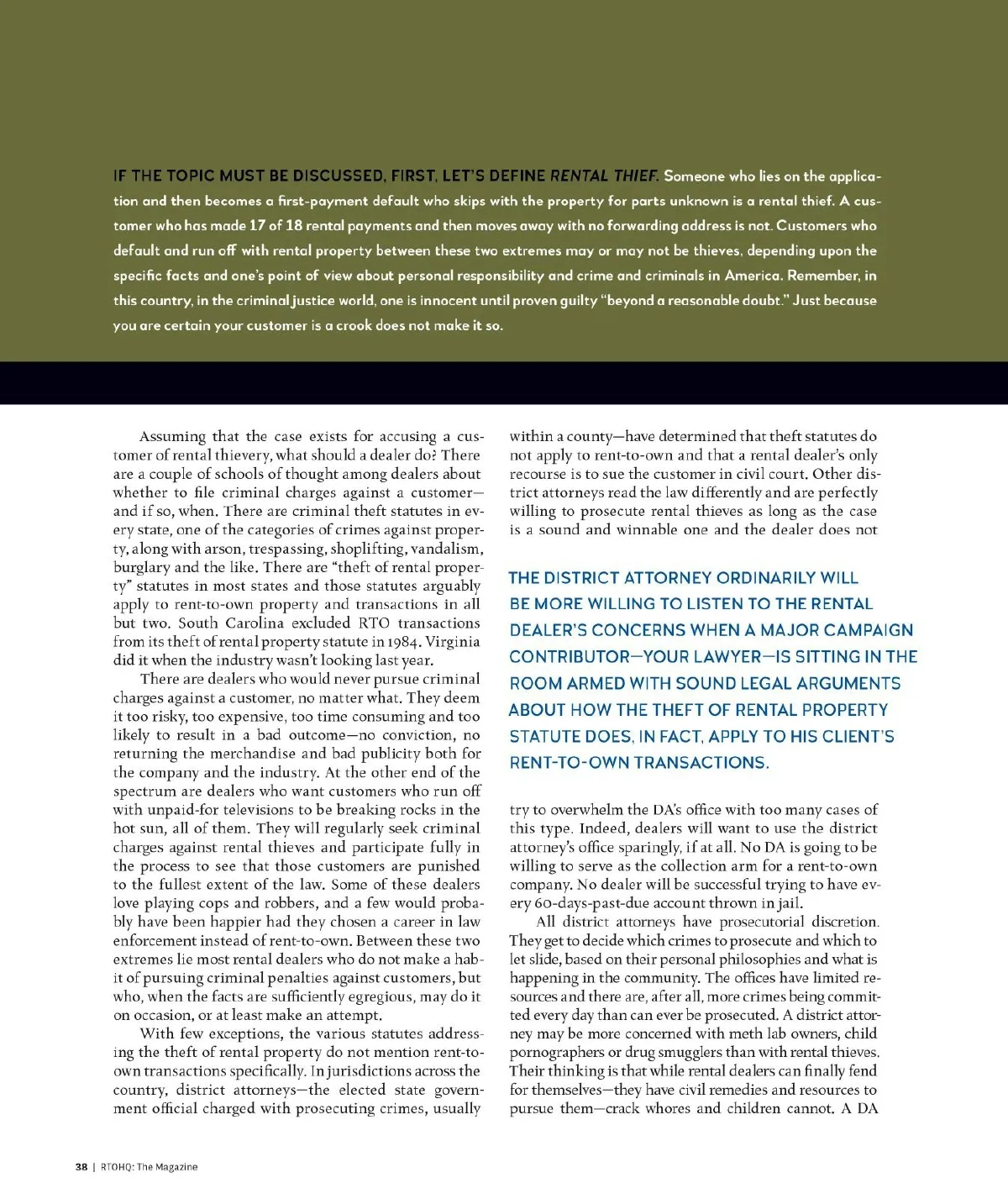 IF THE TOPIC MUST BE DISCUSSED, FIRST, LET'S DEFINE RENTAL THIEF. Someone who lies on the application and then becomes a first-payment default who skips with the property for parts unknown is a rental thief. A customer who has made 17 of 18 rental payments and then moves away with no forwarding address is not. Customers who default and run off with rental property between these two extremes may or may not be thieves, depending upon the specific facts and one's point of view about personal responsibility and crime and criminals in America. Remember, in this country, in the criminal justice world, one is innocent until proven guilty "beyond a reasonable doubt." Just because you are certain your customer is a crook does not make it so.

Assuming that the case exists for accusing a customer of rental thievery, what should a dealer do? There are a couple of schools of thought among dealers about whether to file criminal charges against a customer—and if so, when. There are criminal theft statutes in every state, one of the categories of crimes against property, along with arson, trespassing, shoplifting, vandalism, burglary and the like. There are "theft of rental property" statutes in most states and those statutes arguably apply to rent-to-own property and transactions in all but two. South Carolina excluded RTO transactions from its theft of rental property statute in 1984. Virginia did it when the industry wasn't looking last year.

There are dealers who would never pursue criminal charges against a customer, no matter what. They deem it too risky, too expensive, too time consuming and too likely to result in a bad outcome—no conviction, no returning the merchandise and bad publicity both for the company and the industry. At the other end of the spectrum are dealers who want customers who run off with unpaid-for televisions to be breaking rocks in the hot sun, all of them. They will regularly seek criminal charges against rental thieves and participate fully in the process to see that those customers are punished to the fullest extent of the law. Some of these dealers love playing cops and robbers, and a few would probably have been happier had they chosen a career in law enforcement instead of rent-to-own. Between these two extremes lie most rental dealers who do not make a habit of pursuing criminal penalties against customers, but who, when the facts are sufficiently egregious, may do it on occasion, or at least make an attempt.

With few exceptions, the various statutes addressing the theft of rental property do not mention rent-to-own transactions specifically. In jurisdictions across the country, district attorneys—the elected state government official charged with prosecuting crimes, usually within a county—have determined that theft statutes do not apply to rent-to-own and that a rental dealer's only recourse is to sue the customer in civil court. Other district attorneys read the law differently and are perfectly willing to prosecute rental thieves as long as the case is a sound and winnable one and the dealer does not

THE DISTRICT ATTORNEY ORDINARILY WILL BE MORE WILLING TO LISTEN TO THE RENTAL DEALER'S CONCERNS WHEN A MAJOR CAMPAIGN CONTRIBUTOR—YOUR LAWYER—IS SITTING IN THE ROOM ARMED WITH SOUND LEGAL ARGUMENTS ABOUT HOW THE THEFT OF RENTAL PROPERTY STATUTE DOES, IN FACT, APPLY TO HIS CLIENT'S RENT-TO-OWN TRANSACTIONS.

try to overwhelm the DA's office with too many cases of this type. Indeed, dealers will want to use the district attorney's office sparingly, if at all. No DA is going to be willing to serve as the collection arm for a rent-to-own company. No dealer will be successful trying to have every 60-days-past-due account thrown in jail.

All district attorneys have prosecutorial discretion. They get to decide which crimes to prosecute and which to let slide, based on their personal philosophies and what is happening in the community. The offices have limited resources and there are, after all, more crimes being committed every day than can ever be prosecuted. A district attorney may be more concerned with meth lab owners, child pornographers or drug smugglers than with rental thieves. Their thinking is that while rental dealers can finally fend for themselves—they have civil remedies and resources to pursue them—crack whores and children cannot. A DA

38 | RTOHQ: The Magazine